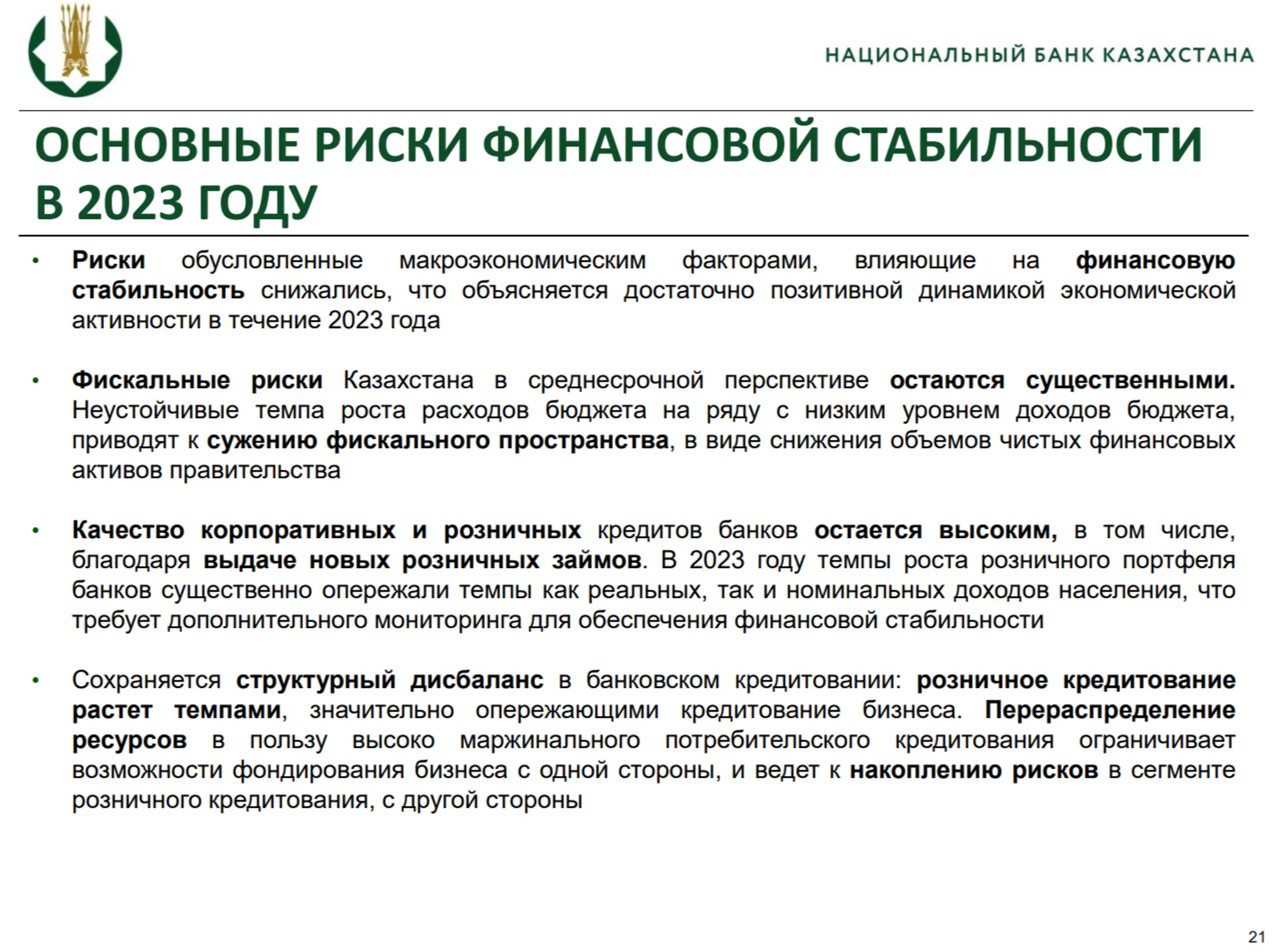 НАЦИОНАЛЬНЫЙ БАНК КАЗАХСТАНА

ОСНОВНЫЕ РИСКИ ФИНАНСОВОЙ СТАБИЛЬНОСТИ В 2023 ГОДУ

• Риски обусловленные макроэкономическим факторами, влияющие на финансовую стабильность снижались, что объясняется достаточно позитивной динамикой экономической активности в течение 2023 года

• Фискальные риски Казахстана в среднесрочной перспективе остаются существенными. Неустойчивые темпа роста расходов бюджета на ряду с низким уровнем доходов бюджета, приводят к сужению фискального пространства, в виде снижения объемов чистых финансовых активов правительства

• Качество корпоративных и розничных кредитов банков остается высоким, в том числе, благодаря выдаче новых розничных займов. В 2023 году темпы роста розничного портфеля банков существенно опережали темпы как реальных, так и номинальных доходов населения, что требует дополнительного мониторинга для обеспечения финансовой стабильности

• Сохраняется структурный дисбаланс в банковском кредитовании: розничное кредитование растет темпами, значительно опережающими кредитование бизнеса. Перераспределение ресурсов в пользу высоко маржинального потребительского кредитования ограничивает возможности фондирования бизнеса с одной стороны, и ведет к накоплению рисков в сегменте розничного кредитования, с другой стороны

21